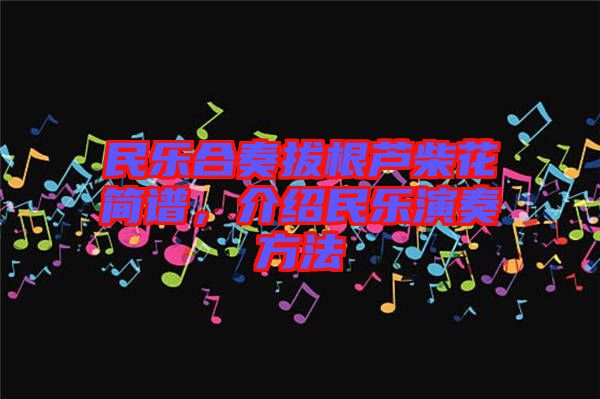 民乐合奏拔根芦柴花简谱，介绍民乐演奏方法